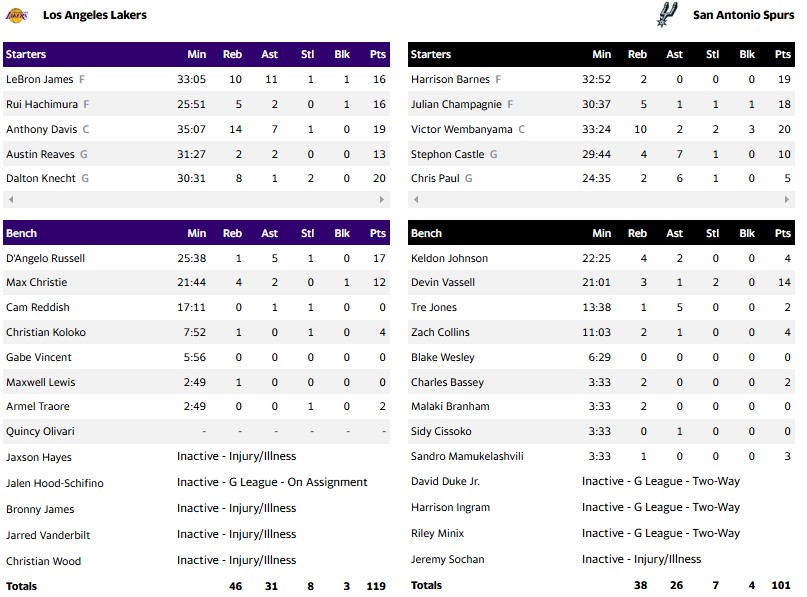 Los Angeles Lakers

| Starters | Min | Reb | Ast | Stl | Blk | Pts |
|---|---|---|---|---|---|---|
| LeBron James F | 33:05 | 10 | 11 | 1 | 1 | 16 |
| Rui Hachimura F | 25:51 | 5 | 2 | 0 | 1 | 16 |
| Anthony Davis C | 35:07 | 14 | 7 | 1 | 0 | 19 |
| Austin Reaves G | 31:27 | 2 | 2 | 0 | 0 | 13 |
| Dalton Knecht G | 30:31 | 8 | 1 | 2 | 0 | 20 |

| Bench | Min | Reb | Ast | Stl | Blk | Pts |
|---|---|---|---|---|---|---|
| D'Angelo Russell | 25:38 | 1 | 5 | 1 | 0 | 17 |
| Max Christie | 21:44 | 4 | 2 | 0 | 1 | 12 |
| Cam Reddish | 17:11 | 0 | 1 | 1 | 0 | 0 |
| Christian Koloko | 7:52 | 1 | 0 | 1 | 0 | 4 |
| Gabe Vincent | 5:56 | 0 | 0 | 0 | 0 | 0 |
| Maxwell Lewis | 2:49 | 1 | 0 | 0 | 0 | 0 |
| Armel Traore | 2:49 | 0 | 0 | 1 | 0 | 2 |
| Quincy Olivari | - | - | - | - | - | - |
| Jaxson Hayes | Inactive - Injury/Illness | | | | | |
| Jalen Hood-Schifino | Inactive - G League - On Assignment | | | | | |
| Bronny James | Inactive - Injury/Illness | | | | | |
| Jarred Vanderbilt | Inactive - Injury/Illness | | | | | |
| Christian Wood | Inactive - Injury/Illness | | | | | |
| Totals | | 46 | 31 | 8 | 3 | 119 |

San Antonio Spurs

| Starters | Min | Reb | Ast | Stl | Blk | Pts |
|---|---|---|---|---|---|---|
| Harrison Barnes F | 32:52 | 2 | 0 | 0 | 0 | 19 |
| Julian Champagnie F | 30:37 | 5 | 1 | 1 | 1 | 18 |
| Victor Wembanyama C | 33:24 | 10 | 2 | 2 | 3 | 20 |
| Stephon Castle G | 29:44 | 4 | 7 | 1 | 0 | 10 |
| Chris Paul G | 24:35 | 2 | 6 | 1 | 0 | 5 |

| Bench | Min | Reb | Ast | Stl | Blk | Pts |
|---|---|---|---|---|---|---|
| Keldon Johnson | 22:25 | 4 | 2 | 0 | 0 | 4 |
| Devin Vassell | 21:01 | 3 | 1 | 2 | 0 | 14 |
| Tre Jones | 13:38 | 1 | 5 | 0 | 0 | 2 |
| Zach Collins | 11:03 | 2 | 1 | 0 | 0 | 4 |
| Blake Wesley | 6:29 | 0 | 0 | 0 | 0 | 0 |
| Charles Bassey | 3:33 | 2 | 0 | 0 | 0 | 2 |
| Malaki Branham | 3:33 | 2 | 0 | 0 | 0 | 0 |
| Sidy Cissoko | 3:33 | 0 | 1 | 0 | 0 | 0 |
| Sandro Mamukelashvili | 3:33 | 1 | 0 | 0 | 0 | 3 |
| David Duke Jr. | Inactive - G League - Two-Way | | | | | |
| Harrison Ingram | Inactive - G League - Two-Way | | | | | |
| Riley Minix | Inactive - G League - Two-Way | | | | | |
| Jeremy Sochan | Inactive - Injury/Illness | | | | | |
| Totals | | 38 | 26 | 7 | 4 | 101 |